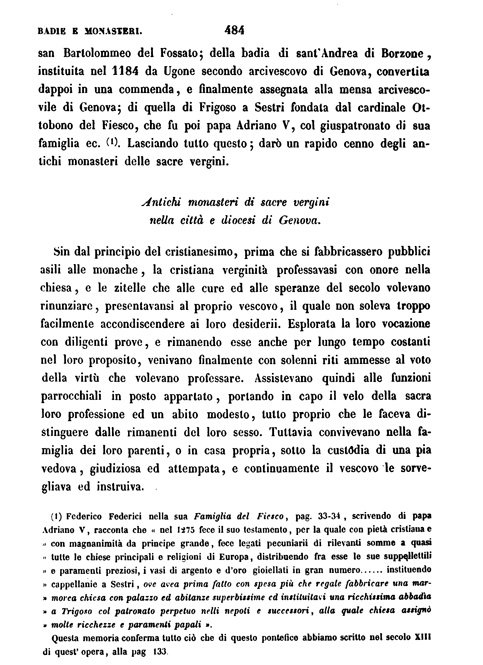 BADIE E MONASTERI. 484

san Bartolommeo del Fossato; della badia di sant'Andrea di Borzone, instituita nel 1184 da Ugone secondo arcivescovo di Genova, convertita dappoi in una commenda, e finalmente assegnata alla mensa arcivescovile di Genova; di quella di Frigoso a Sestri fondata dal cardinale Ottobono del Fiesco, che fu poi papa Adriano V, col giuspatronato di sua famiglia ec. (1). Lasciando tutto questo; darò un rapido cenno degli antichi monasteri delle sacre vergini.

Antichi monasteri di sacre vergini nella città e diocesi di Genova.

Sin dal principio del cristianesimo, prima che si fabbricassero pubblici asili alle monache, la cristiana verginità professavasi con onore nella chiesa, e le zitelle che alle cure ed alle speranze del secolo volevano rinunziare, presentavansi al proprio vescovo, il quale non soleva troppo facilmente accondiscendere ai loro desiderii. Esplorata la loro vocazione con diligenti prove, e rimanendo esse anche per lungo tempo costanti nel loro proposito, venivano finalmente con solenni riti ammesse al voto della virtù che volevano professare. Assistevano quindi alle funzioni parrocchiali in posto appartato, portando in capo il velo della sacra loro professione ed un abito modesto, tutto proprio che le faceva distinguere dalle rimanenti del loro sesso. Tuttavia convivevano nella famiglia dei loro parenti, o in casa propria, sotto la custodia di una pia vedova, giudiziosa ed attempata, e continuamente il vescovo le sorvegliava ed instruiva.

(1) Federico Federici nella sua Famiglia del Fiesco, pag. 33-34, scrivendo di papa Adriano V, racconta che « nel 1275 fece il suo testamento, per la quale con pietà cristiana e » con magnanimità da principe grande, fece legati pecuniarii di rilevanti somme a quasi » tutte le chiese principali e religioni di Europa, distribuendo fra esse le sue suppellettili » e paramenti preziosi, i vasi di argento e d'oro gioiellati in gran numero...... instituendo » cappellanie a Sestri, ove avea prima fatto con spesa più che regale fabbricare una marmorea chiesa con palazzo ed abitanze superbissime ed instituitavi una ricchissima abbadia » a Trigoso col patronato perpetuo nelli nepoti e successori, alla quale chiesa assignò » molte ricchezze e paramenti papali ».
Questa memoria conferma tutto ciò che di questo pontefice abbiamo scritto nel secolo XIII di quest' opera, alla pag 133.